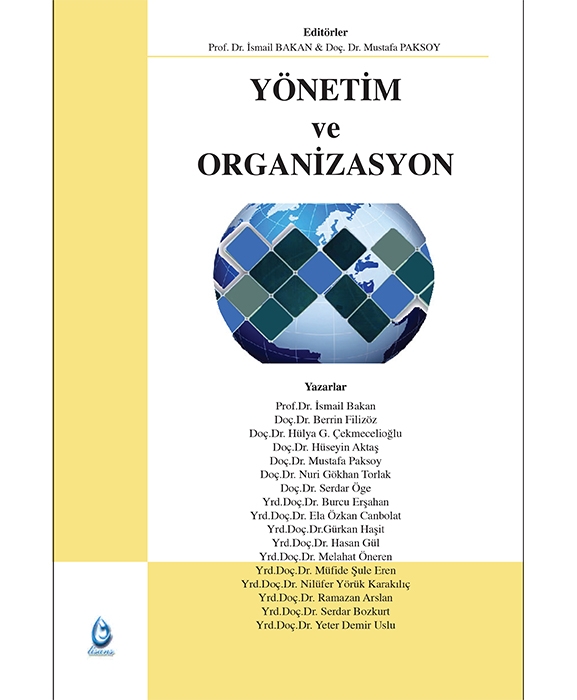 Editörler
Prof. Dr. İsmail BAKAN & Doç. Dr. Mustafa PAKSOY

YÖNETİM
ve
ORGANİZASYON

Yazarlar
Prof.Dr. İsmail Bakan
Doç.Dr. Berrin Filizöz
Doç.Dr. Hülya G. Çekmecelioğlu
Doç.Dr. Hüseyin Aktaş
Doç.Dr. Mustafa Paksoy
Doç.Dr. Nuri Gökhan Torlak
Doç.Dr. Serdar Öge
Yrd.Doç.Dr. Burcu Erşahan
Yrd.Doç.Dr. Ela Özkan Canbolat
Yrd.Doç.Dr.Gürkan Haşit
Yrd.Doç.Dr. Hasan Gül
Yrd.Doç.Dr. Melahat Öneren
Yrd.Doç.Dr. Müfide Şule Eren
Yrd.Doç.Dr. Nilüfer Yörük Karakılıç
Yrd.Doç.Dr. Ramazan Arslan
Yrd.Doç.Dr. Serdar Bozkurt
Yrd.Doç.Dr. Yeter Demir Uslu

lisans